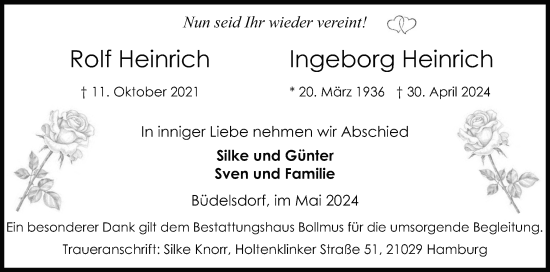 Nun seid Ihr wieder vereint!

Rolf Heinrich

† 11. Oktober 2021

Ingeborg Heinrich

* 20. März 1936 † 30. April 2024

In inniger Liebe nehmen wir Abschied

Silke und Günter
Sven und Familie

Büdelsdorf, im Mai 2024

Ein besonderer Dank gilt dem Bestattungshaus Bollmus für die umsorgende Begleitung.

Traueranschrift: Silke Knorr, Holtenklinker Straße 51, 21029 Hamburg